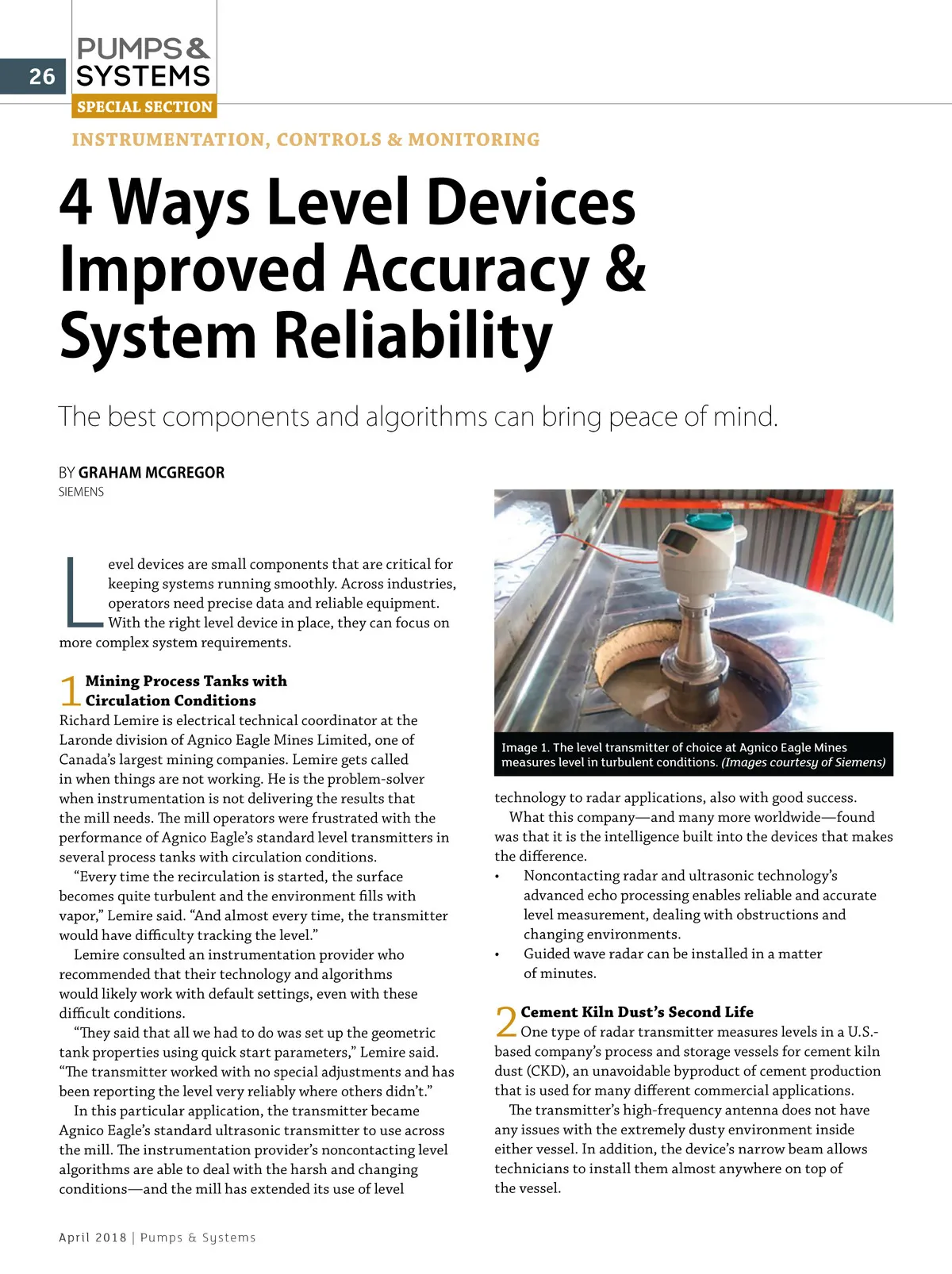 26

PUMPS & SYSTEMS

SPECIAL SECTION

INSTRUMENTATION, CONTROLS & MONITORING

4 Ways Level Devices Improved Accuracy & System Reliability

The best components and algorithms can bring peace of mind.

BY GRAHAM MCGREGOR
SIEMENS

Level devices are small components that are critical for keeping systems running smoothly. Across industries, operators need precise data and reliable equipment. With the right level device in place, they can focus on more complex system requirements.

1 Mining Process Tanks with Circulation Conditions
Richard Lemire is electrical technical coordinator at the Laronde division of Agnico Eagle Mines Limited, one of Canada's largest mining companies. Lemire gets called in when things are not working. He is the problem-solver when instrumentation is not delivering the results that the mill needs. The mill operators were frustrated with the performance of Agnico Eagle's standard level transmitters in several process tanks with circulation conditions.

"Every time the recirculation is started, the surface becomes quite turbulent and the environment fills with vapor," Lemire said. "And almost every time, the transmitter would have difficulty tracking the level."

Lemire consulted an instrumentation provider who recommended that their technology and algorithms would likely work with default settings, even with these difficult conditions.

"They said that all we had to do was set up the geometric tank properties using quick start parameters," Lemire said. "The transmitter worked with no special adjustments and has been reporting the level very reliably where others didn't."

In this particular application, the transmitter became Agnico Eagle's standard ultrasonic transmitter to use across the mill. The instrumentation provider's noncontacting level algorithms are able to deal with the harsh and changing conditions—and the mill has extended its use of level

Image 1. The level transmitter of choice at Agnico Eagle Mines measures level in turbulent conditions. (Images courtesy of Siemens)

technology to radar applications, also with good success.

What this company—and many more worldwide—found was that it is the intelligence built into the devices that makes the difference.

• Noncontacting radar and ultrasonic technology's advanced echo processing enables reliable and accurate level measurement, dealing with obstructions and changing environments.
• Guided wave radar can be installed in a matter of minutes.

2 Cement Kiln Dust's Second Life
One type of radar transmitter measures levels in a U.S.-based company's process and storage vessels for cement kiln dust (CKD), an unavoidable byproduct of cement production that is used for many different commercial applications.

The transmitter's high-frequency antenna does not have any issues with the extremely dusty environment inside either vessel. In addition, the device's narrow beam allows technicians to install them almost anywhere on top of the vessel.

April 2018 | Pumps & Systems